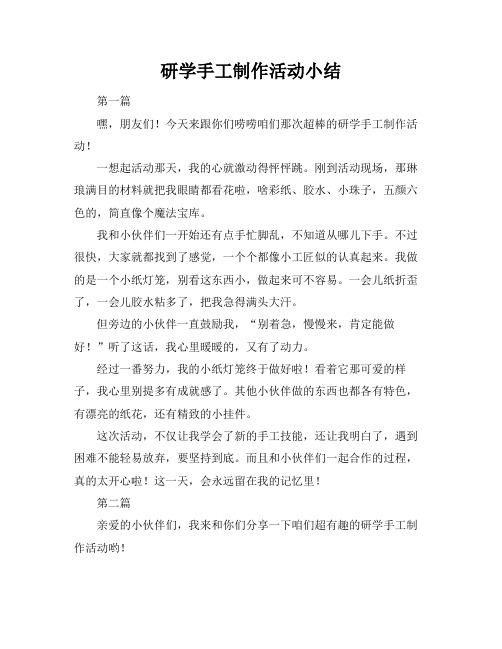 研学手工制作活动小结

第一篇

嘿，朋友们！今天来跟你们唠唠咱们那次超棒的研学手工制作活动！

一想起活动那天，我的心就激动得怦怦跳。刚到活动现场，那琳琅满目的材料就把我眼睛都看花啦，啥彩纸、胶水、小珠子，五颜六色的，简直像个魔法宝库。

我和小伙伴们一开始还有点手忙脚乱，不知道从哪儿下手。不过很快，大家就都找到了感觉，一个个都像小工匠似的认真起来。我做的是一个小纸灯笼，别看这东西小，做起来可不容易。一会儿纸折歪了，一会儿胶水粘多了，把我急得满头大汗。

但旁边的小伙伴一直鼓励我，“别着急，慢慢来，肯定能做好！”听了这话，我心里暖暖的，又有了动力。

经过一番努力，我的小纸灯笼终于做好啦！看着它那可爱的样子，我心里别提多有成就感了。其他小伙伴做的东西也都各有特色，有漂亮的纸花，还有精致的小挂件。

这次活动，不仅让我学会了新的手工技能，还让我明白了，遇到困难不能轻易放弃，要坚持到底。而且和小伙伴们一起合作的过程，真的太开心啦！这一天，会永远留在我的记忆里！

第二篇

亲爱的小伙伴们，我来和你们分享一下咱们超有趣的研学手工制作活动哟！